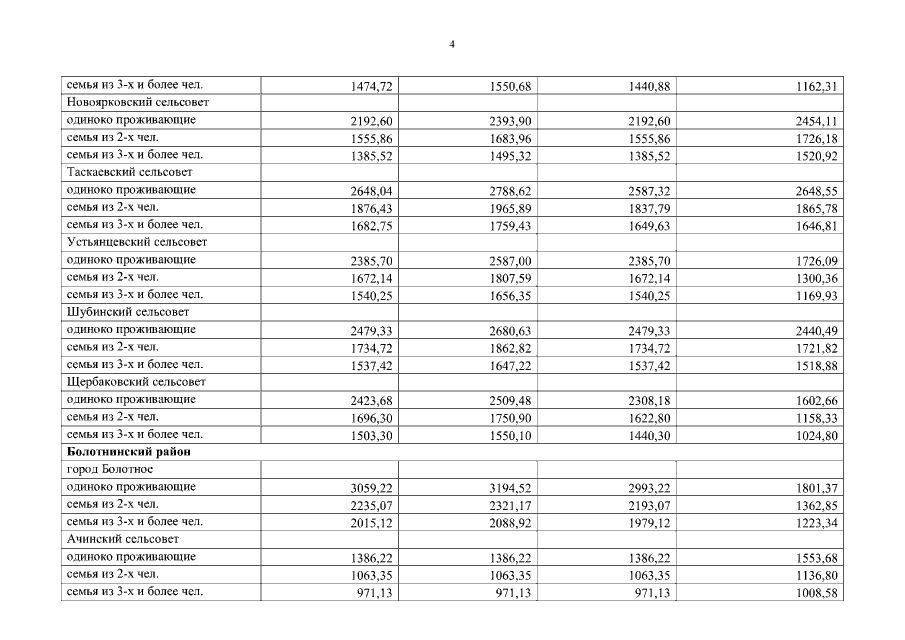 4

| | | | | |
|---|---|---|---|---|
| семья из 3-х и более чел. | 1474,72 | 1550,68 | 1440,88 | 1162,31 |
| Новоярковский сельсовет | | | | |
| одиноко проживающие | 2192,60 | 2393,90 | 2192,60 | 2454,11 |
| семья из 2-х чел. | 1555,86 | 1683,96 | 1555,86 | 1726,18 |
| семья из 3-х и более чел. | 1385,52 | 1495,32 | 1385,52 | 1520,92 |
| Таскаевский сельсовет | | | | |
| одиноко проживающие | 2648,04 | 2788,62 | 2587,32 | 2648,55 |
| семья из 2-х чел. | 1876,43 | 1965,89 | 1837,79 | 1865,78 |
| семья из 3-х и более чел. | 1682,75 | 1759,43 | 1649,63 | 1646,81 |
| Устьянцевский сельсовет | | | | |
| одиноко проживающие | 2385,70 | 2587,00 | 2385,70 | 1726,09 |
| семья из 2-х чел. | 1672,14 | 1807,59 | 1672,14 | 1300,36 |
| семья из 3-х и более чел. | 1540,25 | 1656,35 | 1540,25 | 1169,93 |
| Шубинский сельсовет | | | | |
| одиноко проживающие | 2479,33 | 2680,63 | 2479,33 | 2440,49 |
| семья из 2-х чел. | 1734,72 | 1862,82 | 1734,72 | 1721,82 |
| семья из 3-х и более чел. | 1537,42 | 1647,22 | 1537,42 | 1518,88 |
| Щербаковский сельсовет | | | | |
| одиноко проживающие | 2423,68 | 2509,48 | 2308,18 | 1602,66 |
| семья из 2-х чел. | 1696,30 | 1750,90 | 1622,80 | 1158,33 |
| семья из 3-х и более чел. | 1503,30 | 1550,10 | 1440,30 | 1024,80 |
| **Болотнинский район** | | | | |
| город Болотное | | | | |
| одиноко проживающие | 3059,22 | 3194,52 | 2993,22 | 1801,37 |
| семья из 2-х чел. | 2235,07 | 2321,17 | 2193,07 | 1362,85 |
| семья из 3-х и более чел. | 2015,12 | 2088,92 | 1979,12 | 1223,34 |
| Ачинский сельсовет | | | | |
| одиноко проживающие | 1386,22 | 1386,22 | 1386,22 | 1553,68 |
| семья из 2-х чел. | 1063,35 | 1063,35 | 1063,35 | 1136,80 |
| семья из 3-х и более чел. | 971,13 | 971,13 | 971,13 | 1008,58 |